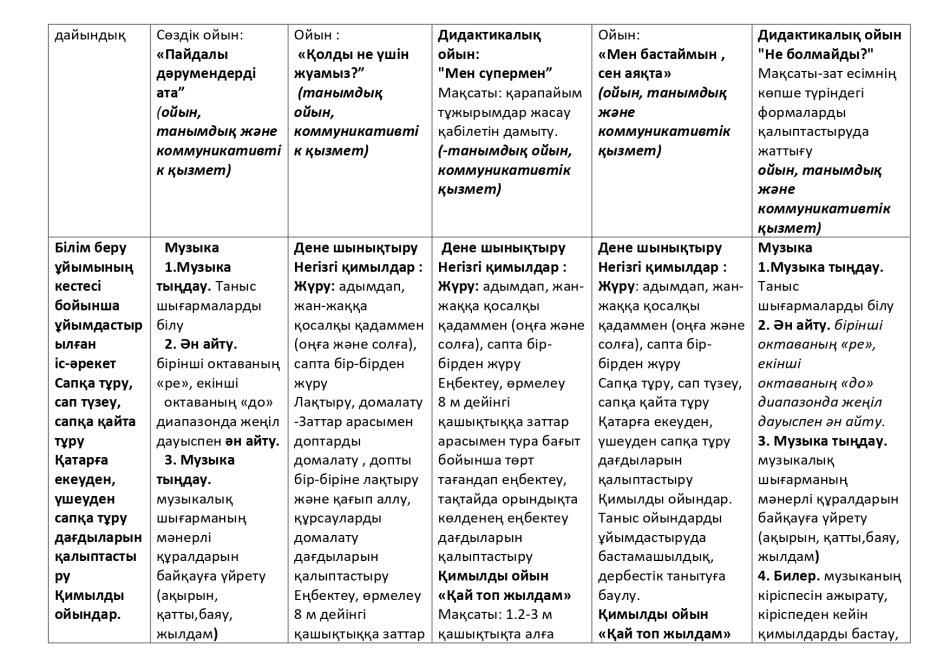 | дайындық | Сөздік ойын: «Пайдалы дәрумендерді ата" (ойын, танымдық және коммуникативтік қызмет) | Ойын : «Қолды не үшін жуамыз?" (танымдық ойын, коммуникативтік қызмет) | Дидактикалық ойын: "Мен супермен" Мақсаты: қарапайым тұжырымдар жасау қабілетін дамыту. (-танымдық ойын, коммуникативтік қызмет) | Ойын: «Мен бастаймын , сен аяқта» (ойын, танымдық және коммуникативтік қызмет) | Дидактикалық ойын "Не болмайды?" Мақсаты-зат есімнің көпше түріндегі формаларды қалыптастыруда жаттығу ойын, танымдық және коммуникативтік қызмет) |
|---|---|---|---|---|---|
| Білім беру ұйымының кестесі бойынша ұйымдастырылған іс-әрекет Сапқа тұру, сап түзеу, сапқа қайта тұру Қатарға екеуден, үшеуден сапқа тұру дағдыларын қалыптастыру Қимылды ойындар. | Музыка 1.Музыка тыңдау. Таныс шығармаларды білу 2. Ән айту. бірінші октаваның «ре», екінші октаваның «до» диапазонда жеңіл дауыспен ән айту. 3. Музыка тыңдау. музыкалық шығарманың мәнерлі құралдарын байқауға үйрету (ақырын, қатты,баяу, жылдам) | Дене шынықтыру Негізгі қимылдар : Жүру: адымдап, жан-жаққа қосалқы қадаммен (оңға және солға), сапта бір-бірден жүру Лақтыру, домалату -Заттар арасымен доптарды домалату , допты бір-біріне лақтыру және қағып аллу, құрсауларды домалату дағдыларын қалыптастыру Еңбектеу, өрмелеу 8 м дейінгі қашықтыққа заттар | Дене шынықтыру Негізгі қимылдар : Жүру: адымдап, жан-жаққа қосалқы қадаммен (оңға және солға), сапта бір-бірден жүру Еңбектеу, өрмелеу 8 м дейінгі қашықтыққа заттар арасымен тура бағыт бойынша төрт тағандап еңбектеу, тақтайда орындықта көлденең еңбектеу дағдыларын қалыптастыру Қимылды ойын «Қай топ жылдам» Мақсаты: 1.2-3 м қашықтықта алға | Дене шынықтыру Негізгі қимылдар : Жүру: адымдап, жан-жаққа қосалқы қадаммен (оңға және солға), сапта бір-бірден жүру Сапқа тұру, сап түзеу, сапқа қайта тұру Қатарға екеуден, үшеуден сапқа тұру дағдыларын қалыптастыру Қимылды ойындар. Таныс ойындарды ұйымдастыруда бастамашылдық, дербестік танытуға баулу. Қимылды ойын «Қай топ жылдам» | Музыка 1.Музыка тыңдау. Таныс шығармаларды білу 2. Ән айту. бірінші октаваның «ре», екінші октаваның «до» диапазонда жеңіл дауыспен ән айту. 3. Музыка тыңдау. музыкалық шығарманың мәнерлі құралдарын байқауға үйрету (ақырын, қатты,баяу, жылдам) 4. Билер. музыканың кіріспесін ажырату, кіріспеден кейін қимылдарды бастау, |